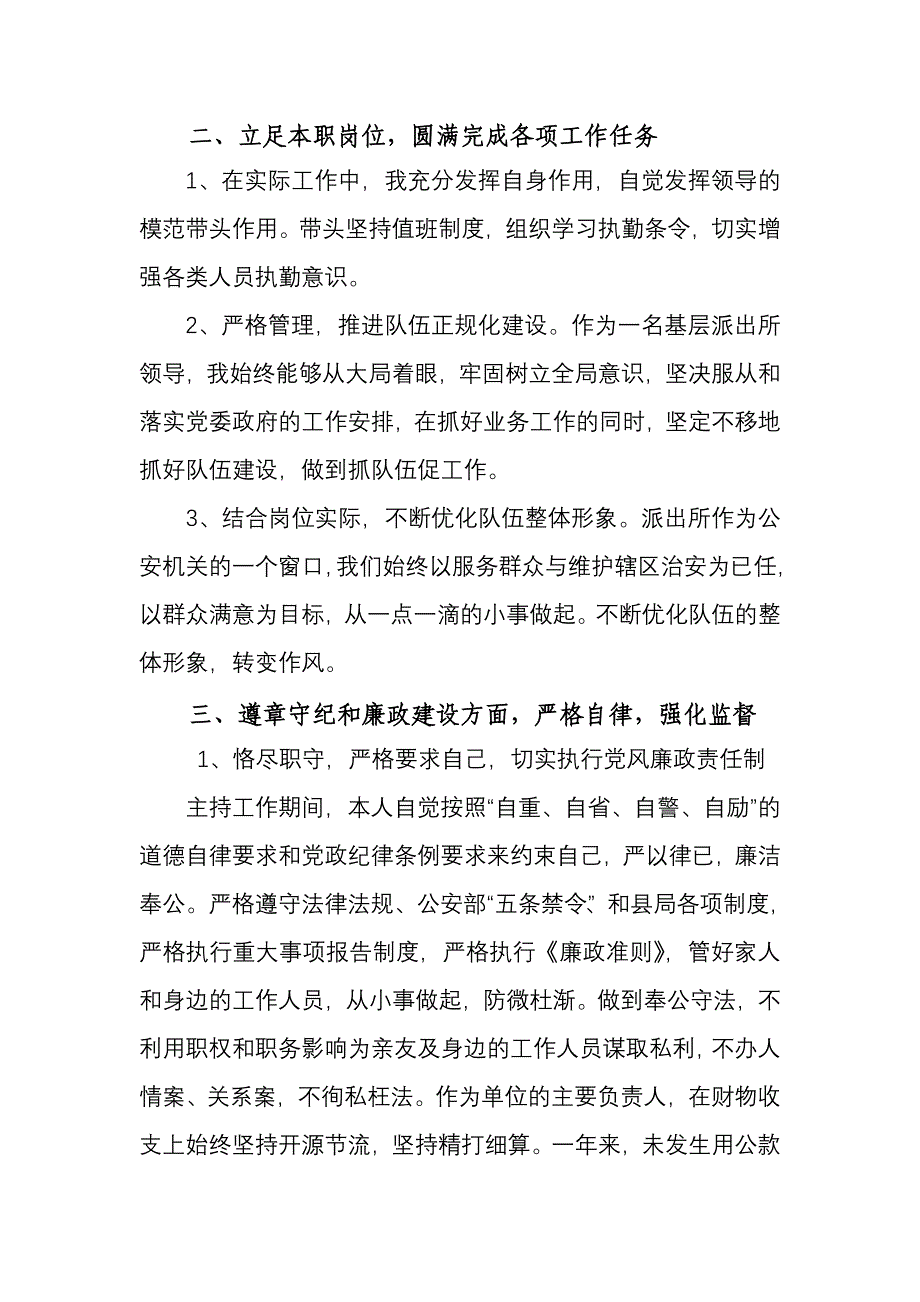 二、立足本职岗位，圆满完成各项工作任务

1、在实际工作中，我充分发挥自身作用，自觉发挥领导的模范带头作用。带头坚持值班制度，组织学习执勤条令，切实增强各类人员执勤意识。

2、严格管理，推进队伍正规化建设。作为一名基层派出所领导，我始终能够从大局着眼，牢固树立全局意识，坚决服从和落实党委政府的工作安排，在抓好业务工作的同时，坚定不移地抓好队伍建设，做到抓队伍促工作。

3、结合岗位实际，不断优化队伍整体形象。派出所作为公安机关的一个窗口，我们始终以服务群众与维护辖区治安为已任，以群众满意为目标，从一点一滴的小事做起。不断优化队伍的整体形象，转变作风。

三、遵章守纪和廉政建设方面，严格自律，强化监督

1、恪尽职守，严格要求自己，切实执行党风廉政责任制

主持工作期间，本人自觉按照“自重、自省、自警、自励”的道德自律要求和党政纪律条例要求来约束自己，严以律已，廉洁奉公。严格遵守法律法规、公安部“五条禁令”和县局各项制度，严格执行重大事项报告制度，严格执行《廉政准则》，管好家人和身边的工作人员，从小事做起，防微杜渐。做到奉公守法，不利用职权和职务影响为亲友及身边的工作人员谋取私利，不办人情案、关系案，不徇私枉法。作为单位的主要负责人，在财物收支上始终坚持开源节流，坚持精打细算。一年来，未发生用公款